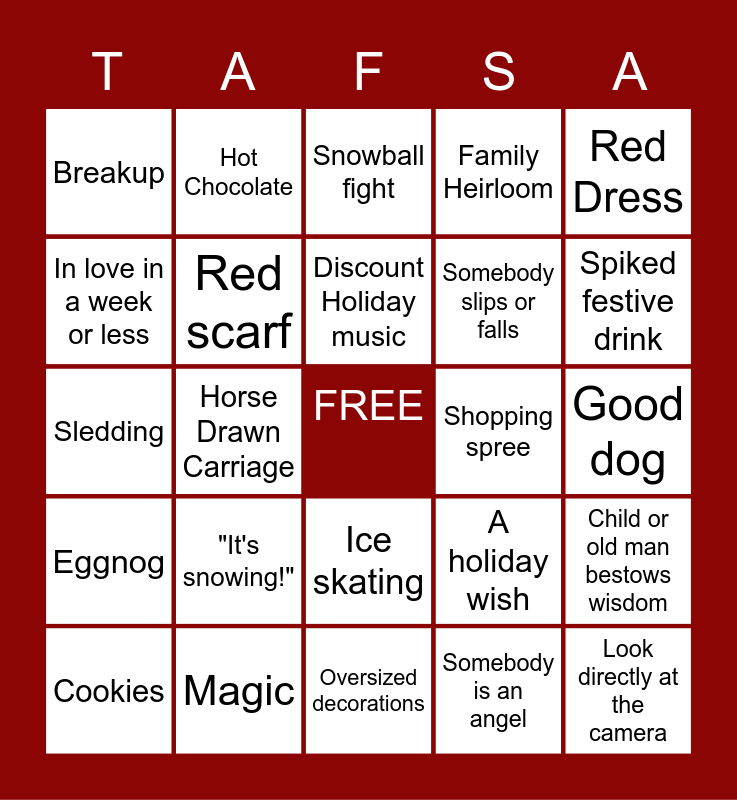 | T | A | F | S | A |
|---|---|---|---|---|
| Breakup | Hot Chocolate | Snowball fight | Family Heirloom | Red Dress |
| In love in a week or less | Red scarf | Discount Holiday music | Somebody slips or falls | Spiked festive drink |
| Sledding | Horse Drawn Carriage | FREE | Shopping spree | Good dog |
| Eggnog | "It's snowing!" | Ice skating | A holiday wish | Child or old man bestows wisdom |
| Cookies | Magic | Oversized decorations | Somebody is an angel | Look directly at the camera |